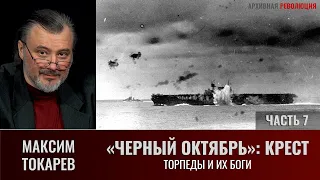 АРХИВНАЯ РЕВОЛЮЦИЯ

ЧАСТЬ 7

МАКСИМ ТОКАРЕВ

«ЧЕРНЫЙ ОКТЯБРЬ»: КРЕСТ
ТОРПЕДЫ И ИХ БОГИ